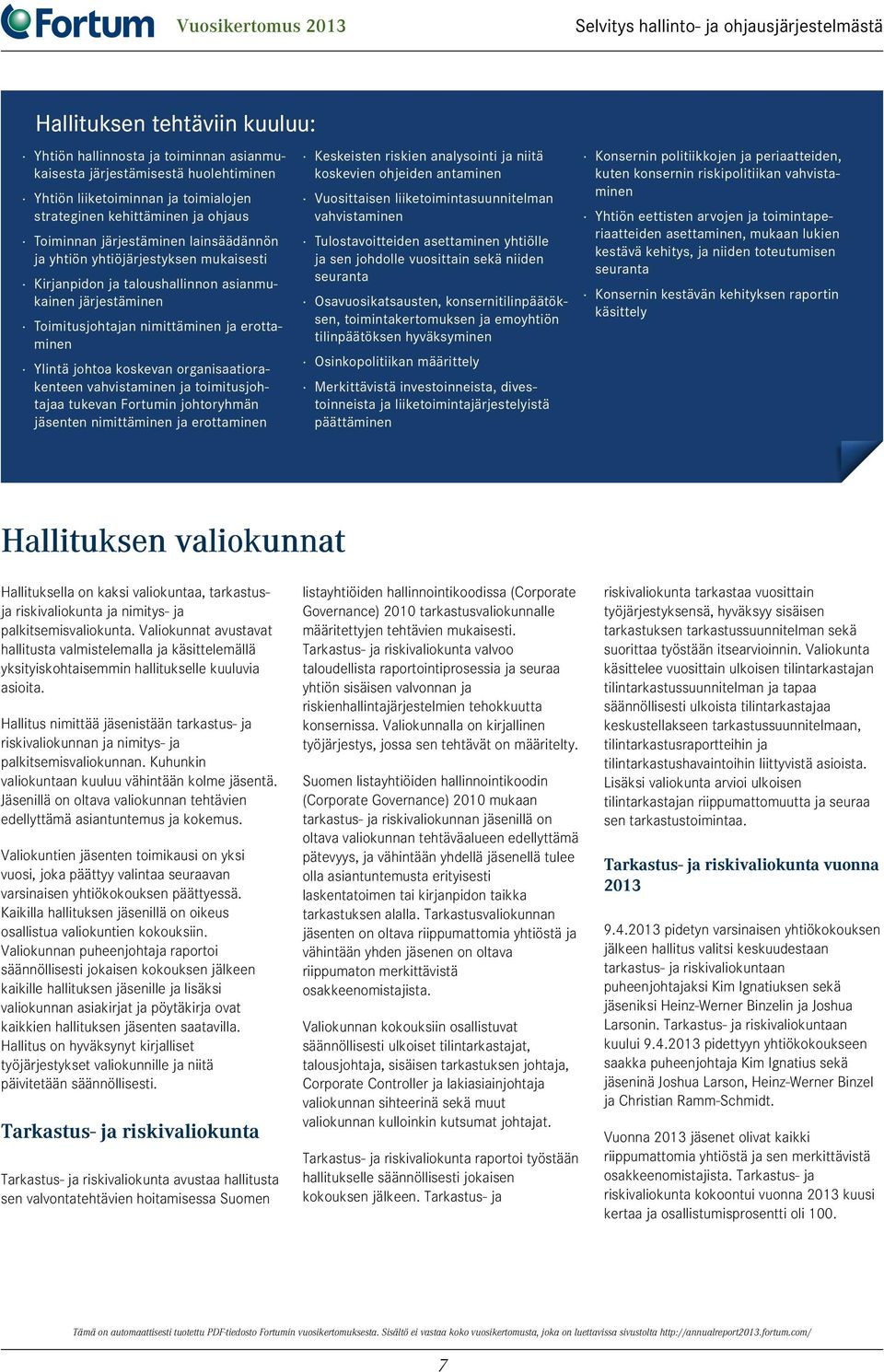 Fortum Vuosikertomus 2013 Selvitys hallinto- ja ohjausjärjestelmästä

Hallituksen tehtäviin kuuluu:

· Yhtiön hallinnosta ja toiminnan asianmukaisesta järjestämisestä huolehtiminen
· Yhtiön liiketoiminnan ja toimialojen strateginen kehittäminen ja ohjaus
· Toiminnan järjestäminen lainsäädännön ja yhtiön yhtiöjärjestyksen mukaisesti
· Kirjanpidon ja taloushallinnon asianmukainen järjestäminen
· Toimitusjohtajan nimittäminen ja erottaminen
· Ylintä johtoa koskevan organisaatiorakenteen vahvistaminen ja toimitusjohtajaa tukevan Fortumin johtoryhmän jäsenten nimittäminen ja erottaminen

· Keskeisten riskien analysointi ja niitä koskevien ohjeiden antaminen
· Vuosittaisen liiketoimintasuunnitelman vahvistaminen
· Tulostavoitteiden asettaminen yhtiölle ja sen johdolle vuosittain sekä niiden seuranta
· Osavuosikatsausten, konsernitilinpäätöksen, toimintakertomuksen ja emoyhtiön tilinpäätöksen hyväksyminen
· Osinkopolitiikan määrittely
· Merkittävistä investoinneista, divestoinneista ja liiketoimintajärjestelyistä päättäminen

· Konsernin politiikkojen ja periaatteiden, kuten konsernin riskipolitiikan vahvistaminen
· Yhtiön eettisten arvojen ja toimintaperiaatteiden asettaminen, mukaan lukien kestävä kehitys, ja niiden toteutumisen seuranta
· Konsernin kestävän kehityksen raportin käsittely

Hallituksen valiokunnat

Hallituksella on kaksi valiokuntaa, tarkastus- ja riskivaliokunta ja nimitys- ja palkitsemisvaliokunta. Valiokunnat avustavat hallitusta valmistelemalla ja käsittelemällä yksityiskohtaisemmin hallitukselle kuuluvia asioita.

Hallitus nimittää jäsenistään tarkastus- ja riskivaliokunnan ja nimitys- ja palkitsemisvaliokunnan. Kuhunkin valiokuntaan kuuluu vähintään kolme jäsentä. Jäsenillä on oltava valiokunnan tehtävien edellyttämä asiantuntemus ja kokemus.

Valiokuntien jäsenten toimikausi on yksi vuosi, joka päättyy valintaa seuraavan varsinaisen yhtiökokouksen päättyessä. Kaikilla hallituksen jäsenillä on oikeus osallistua valiokuntien kokouksiin. Valiokunnan puheenjohtaja raportoi säännöllisesti jokaisen kokouksen jälkeen kaikille hallituksen jäsenille ja lisäksi valiokunnan asiakirjat ja pöytäkirja ovat kaikkien hallituksen jäsenten saatavilla. Hallitus on hyväksynyt kirjalliset työjärjestykset valiokunnille ja niitä päivitetään säännöllisesti.

Tarkastus- ja riskivaliokunta

Tarkastus- ja riskivaliokunta avustaa hallitusta sen valvontatehtävien hoitamisessa Suomen listayhtiöiden hallinnointikoodissa (Corporate Governance) 2010 tarkastusvaliokunnalle määritettyjen tehtävien mukaisesti. Tarkastus- ja riskivaliokunta valvoo taloudellista raportointiprosessia ja seuraa yhtiön sisäisen valvonnan ja riskienhallintajärjestelmien tehokkuutta konsernissa. Valiokunnalla on kirjallinen työjärjestys, jossa sen tehtävät on määritelty.

Suomen listayhtiöiden hallinnointikoodin (Corporate Governance) 2010 mukaan tarkastus- ja riskivaliokunnan jäsenillä on oltava valiokunnan tehtäväalueen edellyttämä pätevyys, ja vähintään yhdellä jäsenellä tulee olla asiantuntemusta erityisesti laskentatoimen tai kirjanpidon taikka tarkastuksen alalla. Tarkastusvaliokunnan jäsenten on oltava riippumattomia yhtiöstä ja vähintään yhden jäsenen on oltava riippumaton merkittävistä osakkeenomistajista.

Valiokunnan kokouksiin osallistuvat säännöllisesti ulkoiset tilintarkastajat, talousjohtaja, sisäisen tarkastuksen johtaja, Corporate Controller ja lakiasiainjohtaja valiokunnan sihteerinä sekä muut valiokunnan kulloinkin kutsumat johtajat.

Tarkastus- ja riskivaliokunta raportoi työstään hallitukselle säännöllisesti jokaisen kokouksen jälkeen. Tarkastus- ja riskivaliokunta tarkastaa vuosittain työjärjestyksensä, hyväksyy sisäisen tarkastuksen tarkastussuunnitelman sekä suorittaa työstään itsearvioinnin. Valiokunta käsittelee vuosittain ulkoisen tilintarkastajan tilintarkastussuunnitelman ja tapaa säännöllisesti ulkoista tilintarkastajaa keskustellakseen tarkastussuunnitelmaan, tilintarkastusraportteihin ja tilintarkastushavaintoihin liittyvistä asioista. Lisäksi valiokunta arvioi ulkoisen tilintarkastajan riippumattomuutta ja seuraa sen tarkastustoimintaa.

Tarkastus- ja riskivaliokunta vuonna 2013

9.4.2013 pidetyn varsinaisen yhtiökokouksen jälkeen hallitus valitsi keskuudestaan tarkastus- ja riskivaliokuntaan puheenjohtajaksi Kim Ignatiuksen sekä jäseniksi Heinz-Werner Binzelin ja Joshua Larsonin. Tarkastus- ja riskivaliokuntaan kuului 9.4.2013 pidettyyn yhtiökokoukseen saakka puheenjohtaja Kim Ignatius sekä jäseninä Joshua Larson, Heinz-Werner Binzel ja Christian Ramm-Schmidt.

Vuonna 2013 jäsenet olivat kaikki riippumattomia yhtiöstä ja sen merkittävistä osakkeenomistajista. Tarkastus- ja riskivaliokunta kokoontui vuonna 2013 kuusi kertaa ja osallistumisprosentti oli 100.

Tämä on automaattisesti tuotettu PDF-tiedosto Fortumin vuosikertomuksesta. Sisältö ei vastaa koko vuosikertomusta, joka on luettavissa sivustolta http://annualreport2013.fortum.com/

7